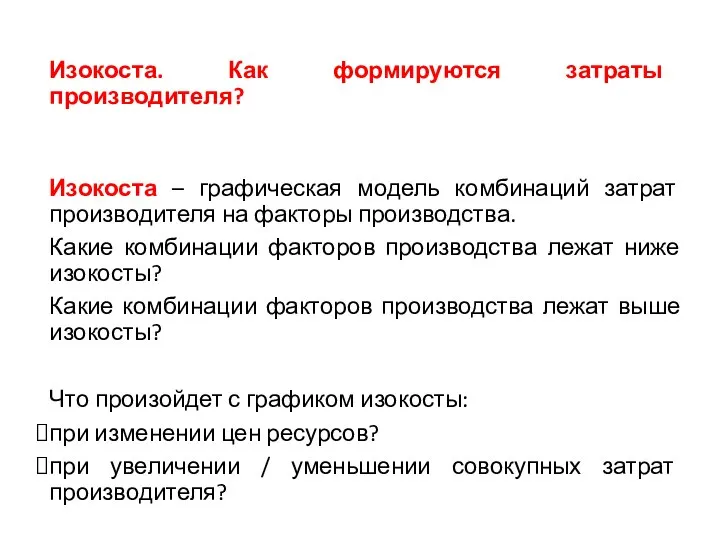 Изокоста. Как формируются затраты производителя?

Изокоста – графическая модель комбинаций затрат производителя на факторы производства.

Какие комбинации факторов производства лежат ниже изокосты?

Какие комбинации факторов производства лежат выше изокосты?

Что произойдет с графиком изокосты:

при изменении цен ресурсов?

при увеличении / уменьшении совокупных затрат производителя?